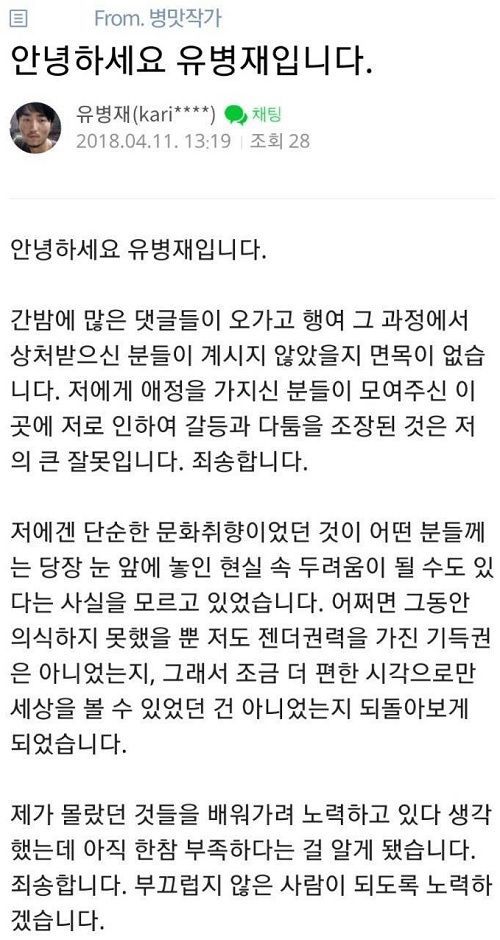 From. 병맛작가

안녕하세요 유병재입니다.

유병재(kari****) 채팅
2018.04.11. 13:19 | 조회 28

안녕하세요 유병재입니다.

간밤에 많은 댓글들이 오가고 행여 그 과정에서 상처받으신 분들이 계시지 않았을지 면목이 없습니다. 저에게 애정을 가지신 분들이 모여주신 이 곳에 저로 인하여 갈등과 다툼을 조장된 것은 저의 큰 잘못입니다. 죄송합니다.

저에겐 단순한 문화취향이었던 것이 어떤 분들께는 당장 눈 앞에 놓인 현실 속 두려움이 될 수도 있다는 사실을 모르고 있었습니다. 어쩌면 그동안 의식하지 못했을 뿐 저도 젠더권력을 가진 기득권은 아니었는지, 그래서 조금 더 편한 시각으로만 세상을 볼 수 있었던 건 아니었는지 되돌아보게 되었습니다.

제가 몰랐던 것들을 배워가려 노력하고 있다 생각했는데 아직 한참 부족하다는 걸 알게 됐습니다. 죄송합니다. 부끄럽지 않은 사람이 되도록 노력하겠습니다.